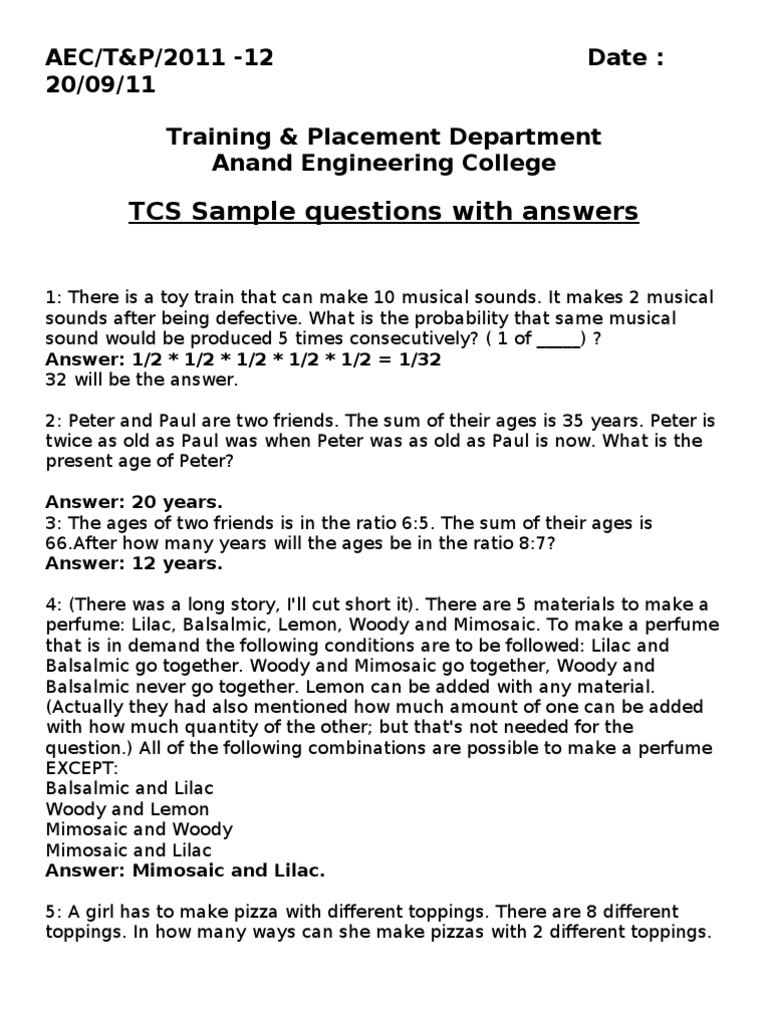 AEC/T&P/2011 -12 Date : 20/09/11

Training & Placement Department
Anand Engineering College

TCS Sample questions with answers

1: There is a toy train that can make 10 musical sounds. It makes 2 musical sounds after being defective. What is the probability that same musical sound would be produced 5 times consecutively? ( 1 of _____) ?
Answer: 1/2 * 1/2 * 1/2 * 1/2 * 1/2 = 1/32
32 will be the answer.

2: Peter and Paul are two friends. The sum of their ages is 35 years. Peter is twice as old as Paul was when Peter was as old as Paul is now. What is the present age of Peter?

Answer: 20 years.
3: The ages of two friends is in the ratio 6:5. The sum of their ages is 66.After how many years will the ages be in the ratio 8:7?
Answer: 12 years.

4: (There was a long story, I'll cut short it). There are 5 materials to make a perfume: Lilac, Balsalmic, Lemon, Woody and Mimosaic. To make a perfume that is in demand the following conditions are to be followed: Lilac and Balsalmic go together. Woody and Mimosaic go together, Woody and Balsalmic never go together. Lemon can be added with any material. (Actually they had also mentioned how much amount of one can be added with how much quantity of the other; but that's not needed for the question.) All of the following combinations are possible to make a perfume EXCEPT:
Balsalmic and Lilac
Woody and Lemon
Mimosaic and Woody
Mimosaic and Lilac
Answer: Mimosaic and Lilac.

5: A girl has to make pizza with different toppings. There are 8 different toppings. In how many ways can she make pizzas with 2 different toppings.